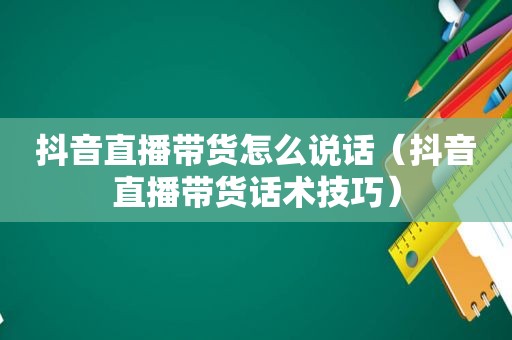 抖音直播带货怎么说话（抖音直播带货话术技巧）